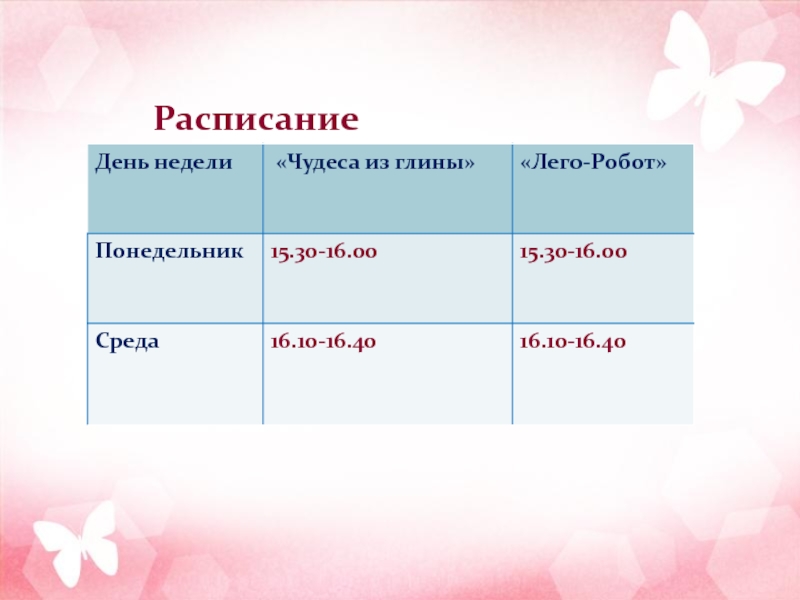 Расписание

| День недели | «Чудеса из глины» | «Лего-Робот» |
|---|---|---|
| Понедельник | 15.30-16.00 | 15.30-16.00 |
| Среда | 16.10-16.40 | 16.10-16.40 |